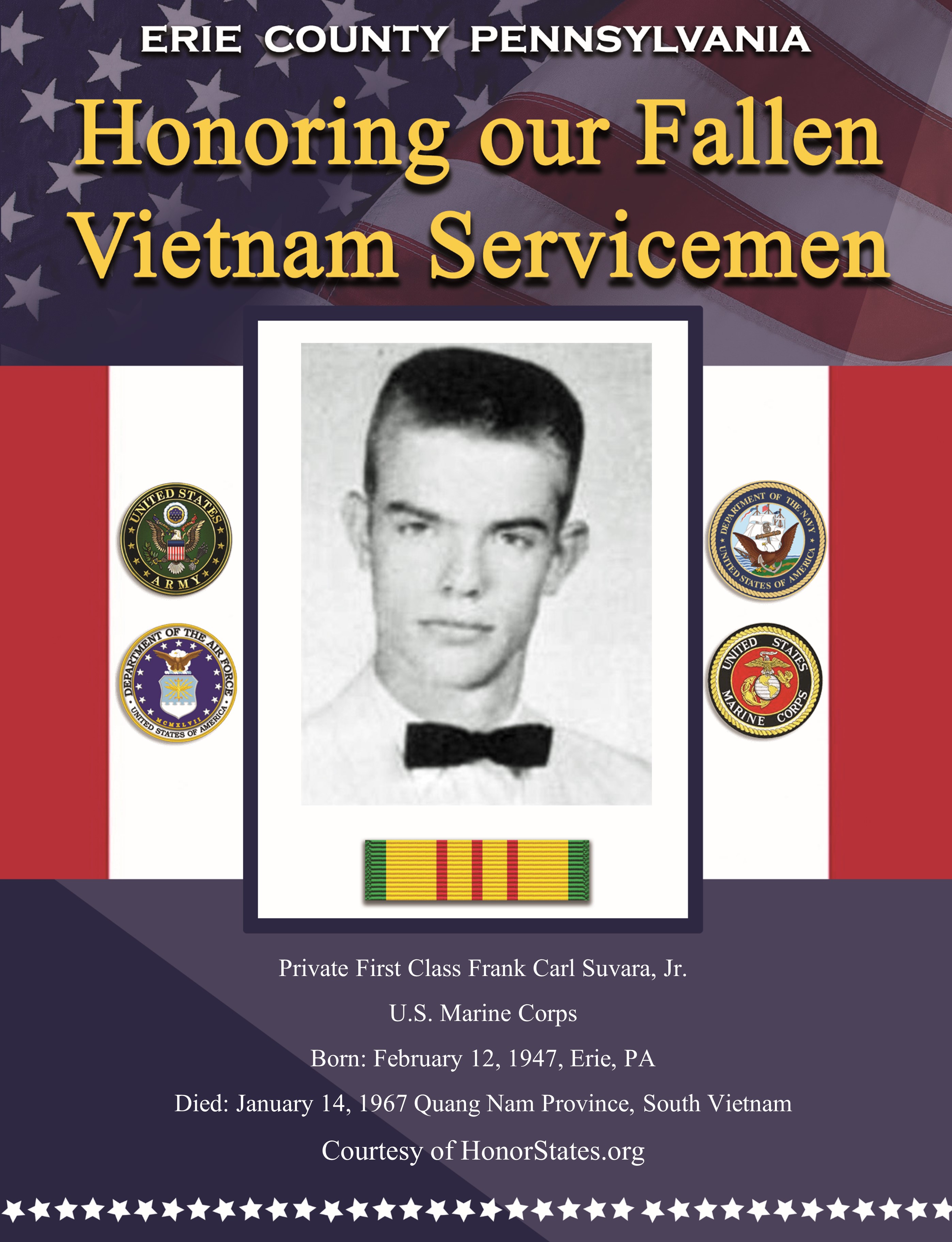 ERIE COUNTY PENNSYLVANIA

Honoring our Fallen Vietnam Servicemen

UNITED STATES ARMY

DEPARTMENT OF THE AIR FORCE MCMXLVII UNITED STATES OF AMERICA

DEPARTMENT OF THE NAVY UNITED STATES OF AMERICA

UNITED STATES MARINE CORPS

Private First Class Frank Carl Suvara, Jr.

U.S. Marine Corps

Born: February 12, 1947, Erie, PA

Died: January 14, 1967 Quang Nam Province, South Vietnam

Courtesy of HonorStates.org